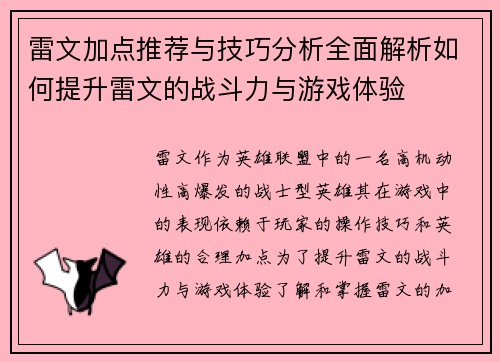 雷文加点推荐与技巧分析全面解析如何提升雷文的战斗力与游戏体验

雷文作为英雄联盟中的一名高机动性高爆发的战士型英雄其在游戏中的表现依赖于玩家的操作技巧和英雄的合理加点为了提升雷文的战斗力与游戏体验了解和掌握雷文的加